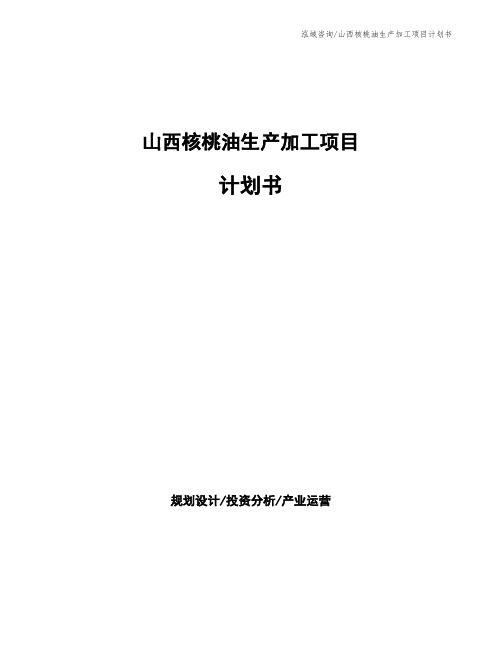 泓域咨询/山西核桃油生产加工项目计划书

山西核桃油生产加工项目

计划书

规划设计/投资分析/产业运营